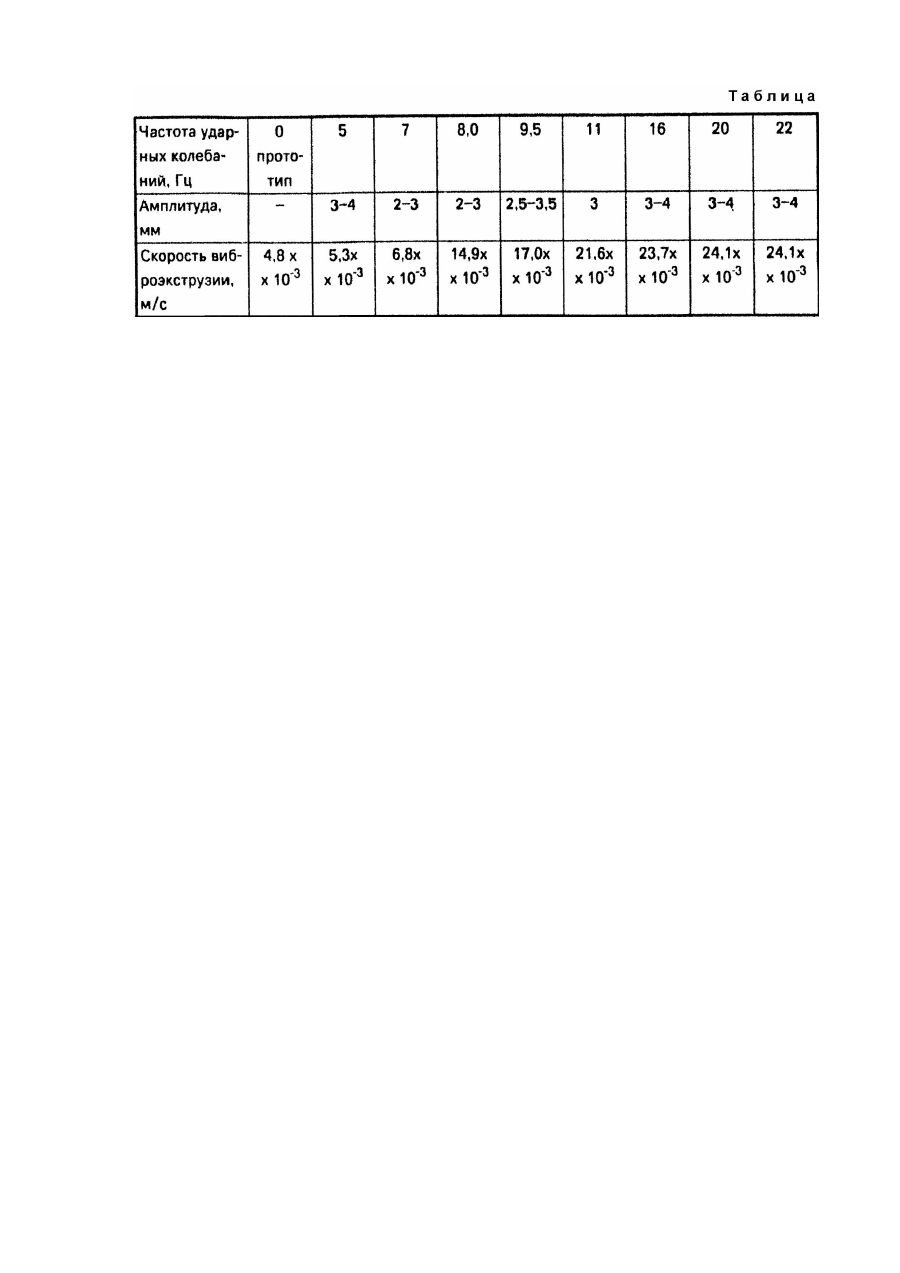 Таблица

| Частота ударных колебаний, Гц | 0 прототип | 5 | 7 | 8,0 | 9,5 | 11 | 16 | 20 | 22 |
|---|---|---|---|---|---|---|---|---|---|
| Амплитуда, мм | – | 3–4 | 2–3 | 2–3 | 2,5–3,5 | 3 | 3–4 | 3–4 | 3–4 |
| Скорость виброэкструзии, м/с | 4,8 x x $10^{-3}$ | 5,3x x $10^{-3}$ | 6,8x x $10^{-3}$ | 14,9x x $10^{-3}$ | 17,0x x $10^{-3}$ | 21,6x x $10^{-3}$ | 23,7x x $10^{-3}$ | 24,1x x $10^{-3}$ | 24,1x x $10^{-3}$ |